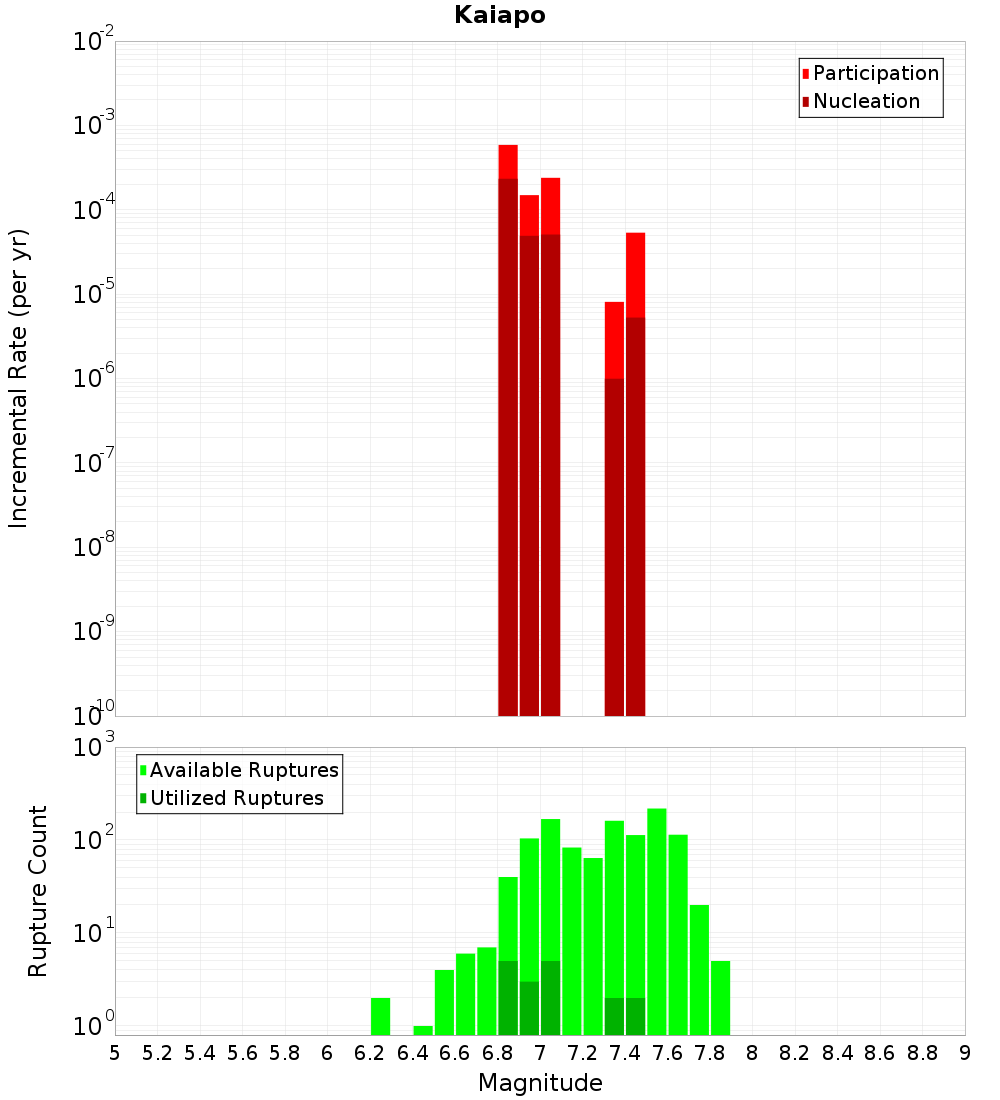 Kaiapo

Participation
Nucleation

Incremental Rate (per yr)

$10^{-2}$
$10^{-3}$
$10^{-4}$
$10^{-5}$
$10^{-6}$
$10^{-7}$
$10^{-8}$
$10^{-9}$
$10^{-10}$

Available Ruptures
Utilized Ruptures

Rupture Count

$10^{3}$
$10^{2}$
$10^{1}$
$10^{0}$

5 5.2 5.4 5.6 5.8 6 6.2 6.4 6.6 6.8 7 7.2 7.4 7.6 7.8 8 8.2 8.4 8.6 8.8 9

Magnitude